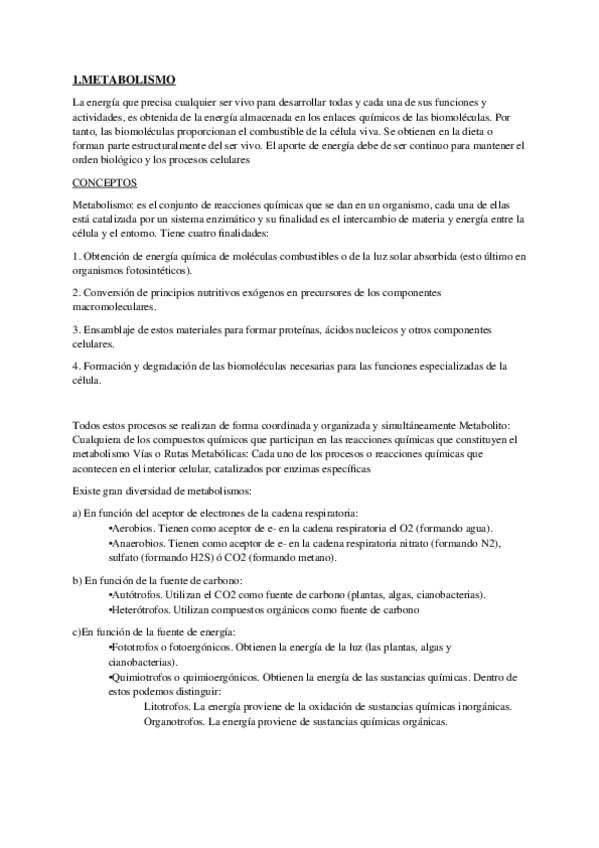 1.METABOLISMO

La energía que precisa cualquier ser vivo para desarrollar todas y cada una de sus funciones y actividades, es obtenida de la energía almacenada en los enlaces químicos de las biomoléculas. Por tanto, las biomoléculas proporcionan el combustible de la célula viva. Se obtienen en la dieta o forman parte estructuralmente del ser vivo. El aporte de energía debe de ser continuo para mantener el orden biológico y los procesos celulares

CONCEPTOS

Metabolismo: es el conjunto de reacciones químicas que se dan en un organismo, cada una de ellas está catalizada por un sistema enzimático y su finalidad es el intercambio de materia y energía entre la célula y el entorno. Tiene cuatro finalidades:

1. Obtención de energía química de moléculas combustibles o de la luz solar absorbida (esto último en organismos fotosintéticos).

2. Conversión de principios nutritivos exógenos en precursores de los componentes macromoleculares.

3. Ensamblaje de estos materiales para formar proteínas, ácidos nucleicos y otros componentes celulares.

4. Formación y degradación de las biomoléculas necesarias para las funciones especializadas de la célula.

Todos estos procesos se realizan de forma coordinada y organizada y simultáneamente Metabolito: Cualquiera de los compuestos químicos que participan en las reacciones químicas que constituyen el metabolismo Vías o Rutas Metabólicas: Cada uno de los procesos o reacciones químicas que acontecen en el interior celular, catalizados por enzimas específicas

Existe gran diversidad de metabolismos:

a) En función del aceptor de electrones de la cadena respiratoria:
•Aerobios. Tienen como aceptor de e- en la cadena respiratoria el O2 (formando agua).
•Anaerobios. Tienen como aceptor de e- en la cadena respiratoria nitrato (formando N2), sulfato (formando H2S) ó CO2 (formando metano).

b) En función de la fuente de carbono:
•Autótrofos. Utilizan el CO2 como fuente de carbono (plantas, algas, cianobacterias).
•Heterótrofos. Utilizan compuestos orgánicos como fuente de carbono

c)En función de la fuente de energía:
•Fototrofos o fotoergónicos. Obtienen la energía de la luz (las plantas, algas y cianobacterias).
•Quimiotrofos o quimioergónicos. Obtienen la energía de las sustancias químicas. Dentro de estos podemos distinguir:
Litotrofos. La energía proviene de la oxidación de sustancias químicas inorgánicas.
Organotrofos. La energía proviene de sustancias químicas orgánicas.